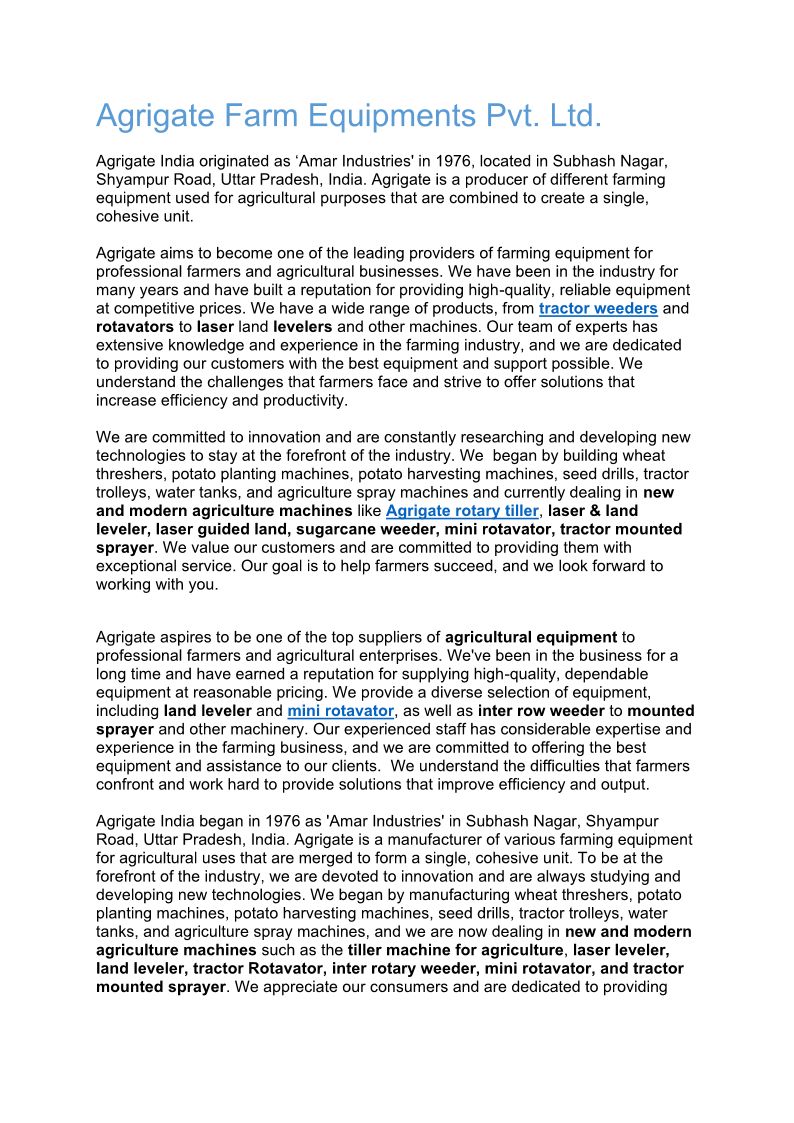 Agrigate Farm Equipments Pvt. Ltd.

Agrigate India originated as ‘Amar Industries' in 1976, located in Subhash Nagar, Shyampur Road, Uttar Pradesh, India. Agrigate is a producer of different farming equipment used for agricultural purposes that are combined to create a single, cohesive unit.

Agrigate aims to become one of the leading providers of farming equipment for professional farmers and agricultural businesses. We have been in the industry for many years and have built a reputation for providing high-quality, reliable equipment at competitive prices. We have a wide range of products, from tractor weeders and rotavators to laser land levelers and other machines. Our team of experts has extensive knowledge and experience in the farming industry, and we are dedicated to providing our customers with the best equipment and support possible. We understand the challenges that farmers face and strive to offer solutions that increase efficiency and productivity.

We are committed to innovation and are constantly researching and developing new technologies to stay at the forefront of the industry. We began by building wheat threshers, potato planting machines, potato harvesting machines, seed drills, tractor trolleys, water tanks, and agriculture spray machines and currently dealing in new and modern agriculture machines like Agrigate rotary tiller, laser & land leveler, laser guided land, sugarcane weeder, mini rotavator, tractor mounted sprayer. We value our customers and are committed to providing them with exceptional service. Our goal is to help farmers succeed, and we look forward to working with you.

Agrigate aspires to be one of the top suppliers of agricultural equipment to professional farmers and agricultural enterprises. We've been in the business for a long time and have earned a reputation for supplying high-quality, dependable equipment at reasonable pricing. We provide a diverse selection of equipment, including land leveler and mini rotavator, as well as inter row weeder to mounted sprayer and other machinery. Our experienced staff has considerable expertise and experience in the farming business, and we are committed to offering the best equipment and assistance to our clients. We understand the difficulties that farmers confront and work hard to provide solutions that improve efficiency and output.

Agrigate India began in 1976 as 'Amar Industries' in Subhash Nagar, Shyampur Road, Uttar Pradesh, India. Agrigate is a manufacturer of various farming equipment for agricultural uses that are merged to form a single, cohesive unit. To be at the forefront of the industry, we are devoted to innovation and are always studying and developing new technologies. We began by manufacturing wheat threshers, potato planting machines, potato harvesting machines, seed drills, tractor trolleys, water tanks, and agriculture spray machines, and we are now dealing in new and modern agriculture machines such as the tiller machine for agriculture, laser leveler, land leveler, tractor Rotavator, inter rotary weeder, mini rotavator, and tractor mounted sprayer. We appreciate our consumers and are dedicated to providing